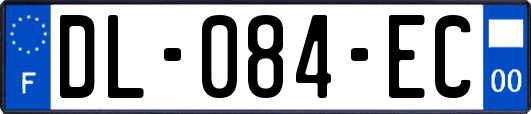 F
DL-084-EC
00